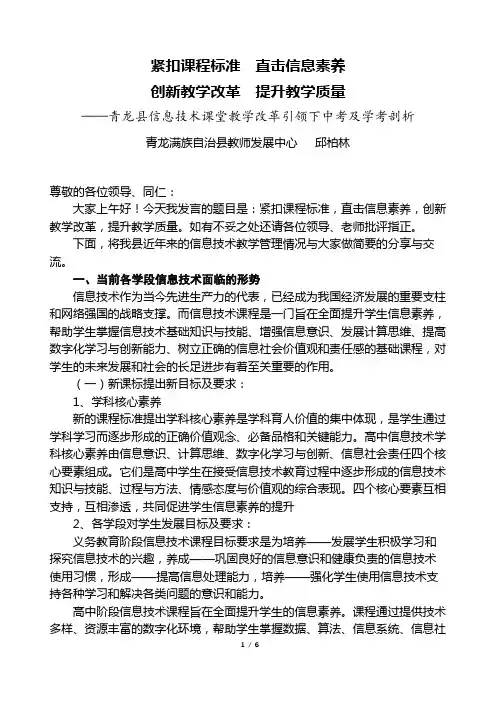 紧扣课程标准　直击信息素养

创新教学改革　提升教学质量

——青龙县信息技术课堂教学改革引领下中考及学考剖析

青龙满族自治县教师发展中心　邱柏林

尊敬的各位领导、同仁：

大家上午好！今天我发言的题目是：紧扣课程标准，直击信息素养，创新教学改革，提升教学质量。如有不妥之处还请各位领导、老师批评指正。

下面，将我县近年来的信息技术教学管理情况与大家做简要的分享与交流。

一、当前各学段信息技术面临的形势

信息技术作为当今先进生产力的代表，已经成为我国经济发展的重要支柱和网络强国的战略支撑。而信息技术课程是一门旨在全面提升学生信息素养，帮助学生掌握信息技术基础知识与技能、增强信息意识、发展计算思维、提高数字化学习与创新能力、树立正确的信息社会价值观和责任感的基础课程，对学生的未来发展和社会的长足进步有着至关重要的作用。

（一）新课标提出新目标及要求：

1、学科核心素养

新的课程标准提出学科核心素养是学科育人价值的集中体现，是学生通过学科学习而逐步形成的正确价值观念、必备品格和关键能力。高中信息技术学科核心素养由信息意识、计算思维、数字化学习与创新、信息社会责任四个核心要素组成。它们是高中学生在接受信息技术教育过程中逐步形成的信息技术知识与技能、过程与方法、情感态度与价值观的综合表现。四个核心要素互相支持，互相渗透，共同促进学生信息素养的提升

2、各学段对学生发展目标及要求：

义务教育阶段信息技术课程目标要求是为培养——发展学生积极学习和探究信息技术的兴趣，养成——巩固良好的信息意识和健康负责的信息技术使用习惯，形成——提高信息处理能力，培养——强化学生使用信息技术支持各种学习和解决各类问题的意识和能力。

高中阶段信息技术课程旨在全面提升学生的信息素养。课程通过提供技术多样、资源丰富的数字化环境，帮助学生掌握数据、算法、信息系统、信息社

1 / 6